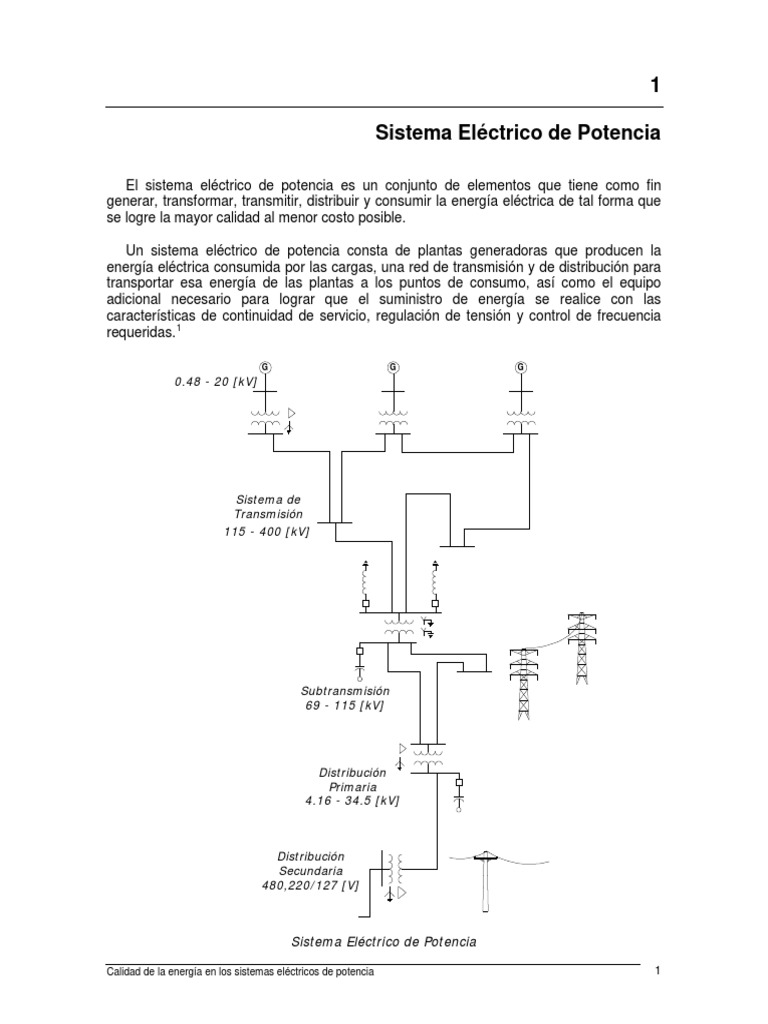 1

Sistema Eléctrico de Potencia

El sistema eléctrico de potencia es un conjunto de elementos que tiene como fin generar, transformar, transmitir, distribuir y consumir la energía eléctrica de tal forma que se logre la mayor calidad al menor costo posible.

Un sistema eléctrico de potencia consta de plantas generadoras que producen la energía eléctrica consumida por las cargas, una red de transmisión y de distribución para transportar esa energía de las plantas a los puntos de consumo, así como el equipo adicional necesario para lograr que el suministro de energía se realice con las características de continuidad de servicio, regulación de tensión y control de frecuencia requeridas.$^1$

G G G

0.48 - 20 [kV]

Sistema de Transmisión 115 - 400 [kV]

Subtransmisión 69 - 115 [kV]

Distribución Primaria 4.16 - 34.5 [kV]

Distribución Secundaria 480,220/127 [V]

Sistema Eléctrico de Potencia

Calidad de la energía en los sistemas eléctricos de potencia

1